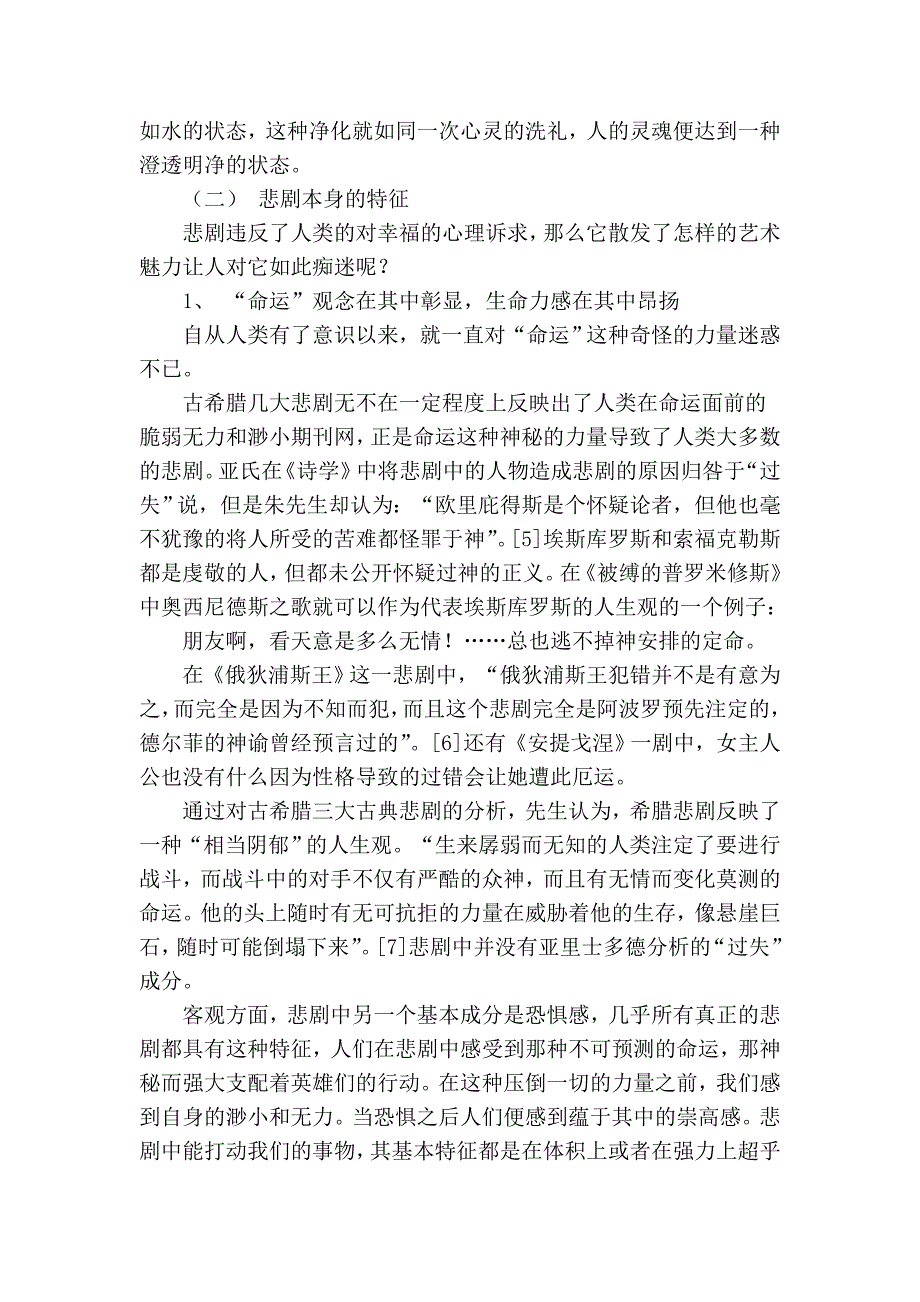 如水的状态，这种净化就如同一次心灵的洗礼，人的灵魂便达到一种澄透明净的状态。

（二） 悲剧本身的特征

悲剧违反了人类的对幸福的心理诉求，那么它散发了怎样的艺术魅力让人对它如此痴迷呢？

1、 “命运”观念在其中彰显，生命力感在其中昂扬

自从人类有了意识以来，就一直对“命运”这种奇怪的力量迷惑不已。

古希腊几大悲剧无不在一定程度上反映出了人类在命运面前的脆弱无力和渺小期刊网，正是命运这种神秘的力量导致了人类大多数的悲剧。亚氏在《诗学》中将悲剧中的人物造成悲剧的原因归咎于“过失”说，但是朱先生却认为：“欧里庇得斯是个怀疑论者，但他也毫不犹豫的将人所受的苦难都怪罪于神”。[5]埃斯库罗斯和索福克勒斯都是虔敬的人，但都未公开怀疑过神的正义。在《被缚的普罗米修斯》中奥西尼德斯之歌就可以作为代表埃斯库罗斯的人生观的一个例子：

朋友啊，看天意是多么无情！……总也逃不掉神安排的定命。

在《俄狄浦斯王》这一悲剧中，“俄狄浦斯王犯错并不是有意为之，而完全是因为不知而犯，而且这个悲剧完全是阿波罗预先注定的，德尔菲的神谕曾经预言过的”。[6]还有《安提戈涅》一剧中，女主人公也没有什么因为性格导致的过错会让她遭此厄运。

通过对古希腊三大古典悲剧的分析，先生认为，希腊悲剧反映了一种“相当阴郁”的人生观。“生来孱弱而无知的人类注定了要进行战斗，而战斗中的对手不仅有严酷的众神，而且有无情而变化莫测的命运。他的头上随时有无可抗拒的力量在威胁着他的生存，像悬崖巨石，随时可能倒塌下来”。[7]悲剧中并没有亚里士多德分析的“过失”成分。

客观方面，悲剧中另一个基本成分是恐惧感，几乎所有真正的悲剧都具有这种特征，人们在悲剧中感受到那种不可预测的命运，那神秘而强大支配着英雄们的行动。在这种压倒一切的力量之前，我们感到自身的渺小和无力。当恐惧之后人们便感到蕴于其中的崇高感。悲剧中能打动我们的事物，其基本特征都是在体积上或者在强力上超乎